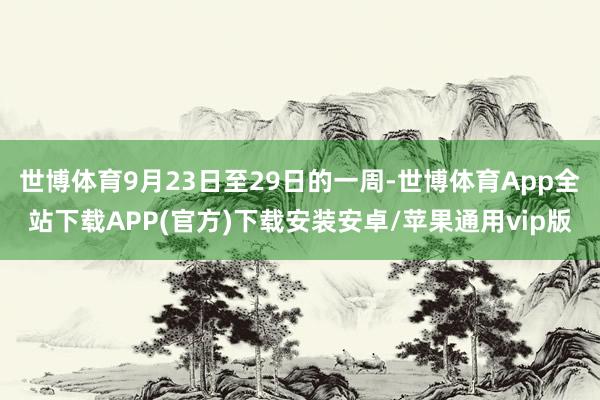 世博体育9月23日至29日的一周-世博体育App全站下载APP(官方)下载安装安卓/苹果通用vip版